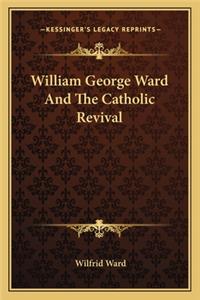 —KESSINGER'S LEGACY REPRINTS—

William George Ward And The Catholic Revival

Wilfrid Ward